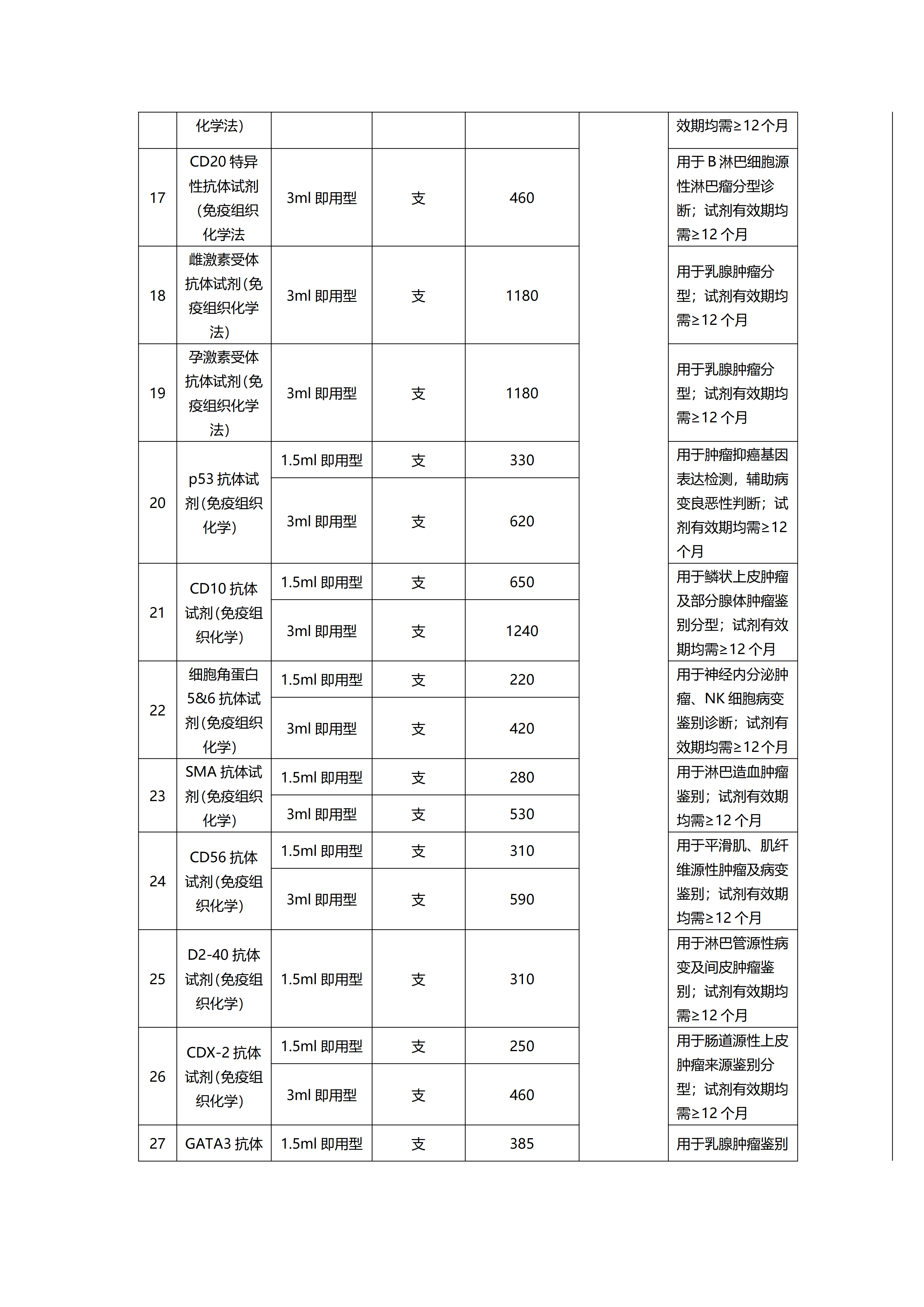 |  | 化学法) |  |  |  |  | 效期均需≥12个月 |
|---|---|---|---|---|---|---|
| 17 | CD20特异性抗体试剂(免疫组织化学法 | 3ml即用型 | 支 | 460 |  | 用于B淋巴细胞源性淋巴瘤分型诊断；试剂有效期均需≥12个月 |
| 18 | 雌激素受体抗体试剂(免疫组织化学法) | 3ml即用型 | 支 | 1180 |  | 用于乳腺肿瘤分型；试剂有效期均需≥12个月 |
| 19 | 孕激素受体抗体试剂(免疫组织化学法) | 3ml即用型 | 支 | 1180 |  | 用于乳腺肿瘤分型；试剂有效期均需≥12个月 |
| 20 | p53抗体试剂(免疫组织化学) | 1.5ml即用型 | 支 | 330 |  | 用于肿瘤抑癌基因表达检测，辅助病变良恶性判断；试剂有效期均需≥12个月 |
|  |  | 3ml即用型 | 支 | 620 |  |  |
| 21 | CD10抗体试剂(免疫组织化学) | 1.5ml即用型 | 支 | 650 |  | 用于鳞状上皮肿瘤及部分腺体肿瘤鉴别分型；试剂有效期均需≥12个月 |
|  |  | 3ml即用型 | 支 | 1240 |  |  |
| 22 | 细胞角蛋白5&6抗体试剂(免疫组织化学) | 1.5ml即用型 | 支 | 220 |  | 用于神经内分泌肿瘤、NK细胞病变鉴别诊断；试剂有效期均需≥12个月 |
|  |  | 3ml即用型 | 支 | 420 |  |  |
| 23 | SMA抗体试剂(免疫组织化学) | 1.5ml即用型 | 支 | 280 |  | 用于淋巴造血肿瘤鉴别；试剂有效期均需≥12个月 |
|  |  | 3ml即用型 | 支 | 530 |  |  |
| 24 | CD56抗体试剂(免疫组织化学) | 1.5ml即用型 | 支 | 310 |  | 用于平滑肌、肌纤维源性肿瘤及病变鉴别；试剂有效期均需≥12个月 |
|  |  | 3ml即用型 | 支 | 590 |  |  |
| 25 | D2-40抗体试剂(免疫组织化学) | 1.5ml即用型 | 支 | 310 |  | 用于淋巴管源性病变及间皮肿瘤鉴别；试剂有效期均需≥12个月 |
| 26 | CDX-2抗体试剂(免疫组织化学) | 1.5ml即用型 | 支 | 250 |  | 用于肠道源性上皮肿瘤来源鉴别分型；试剂有效期均需≥12个月 |
|  |  | 3ml即用型 | 支 | 460 |  |  |
| 27 | GATA3抗体 | 1.5ml即用型 | 支 | 385 |  | 用于乳腺肿瘤鉴别 |